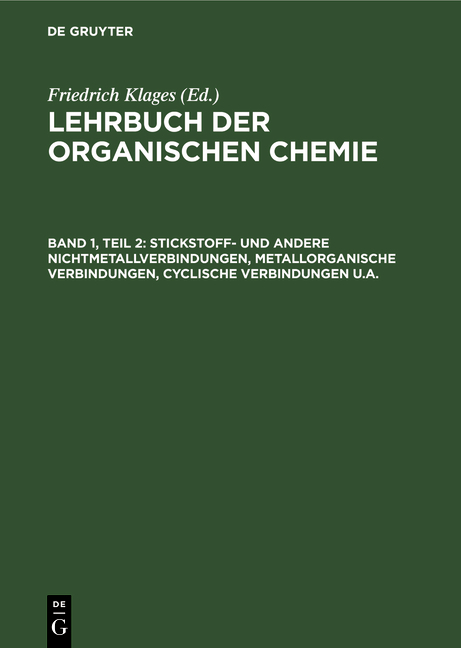 DE GRUYTER

Friedrich Klages (Ed.)

LEHRBUCH DER ORGANISCHEN CHEMIE

BAND 1, TEIL 2: STICKSTOFF- UND ANDERE NICHTMETALLVERBINDUNGEN, METALLORGANISCHE VERBINDUNGEN, CYCLISCHE VERBINDUNGEN U.A.

DE
G